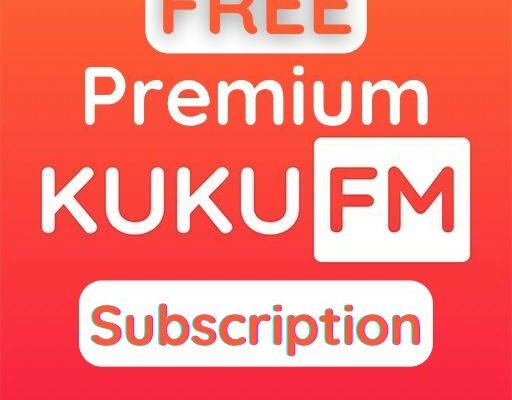 FREE

Premium

KUKU FM

Subscription